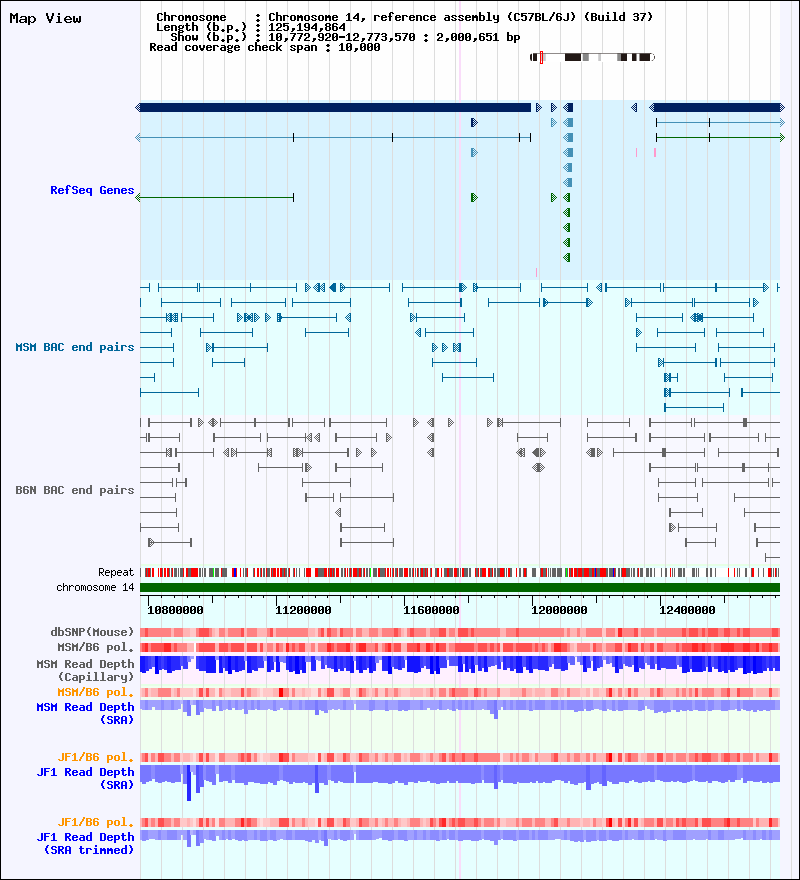 Map View

Chromosome : Chromosome 14, reference assembly (C57BL/6J) (Build 37)
Length (b.p.) : 125,194,864
Show (b.p.) : 10,772,920-12,773,570 : 2,000,651 bp
Read coverage check span : 10,000

RefSeq Genes

MSM BAC end pairs

B6N BAC end pairs

Repeat
chromosome 14

10800000 11200000 11600000 12000000 12400000

dbSNP(Mouse)
MSM/B6 pol.
MSM Read Depth (Capillary)
MSM/B6 pol.
MSM Read Depth (SRA)

JF1/B6 pol.
JF1 Read Depth (SRA)

JF1/B6 pol.
JF1 Read Depth (SRA trimmed)